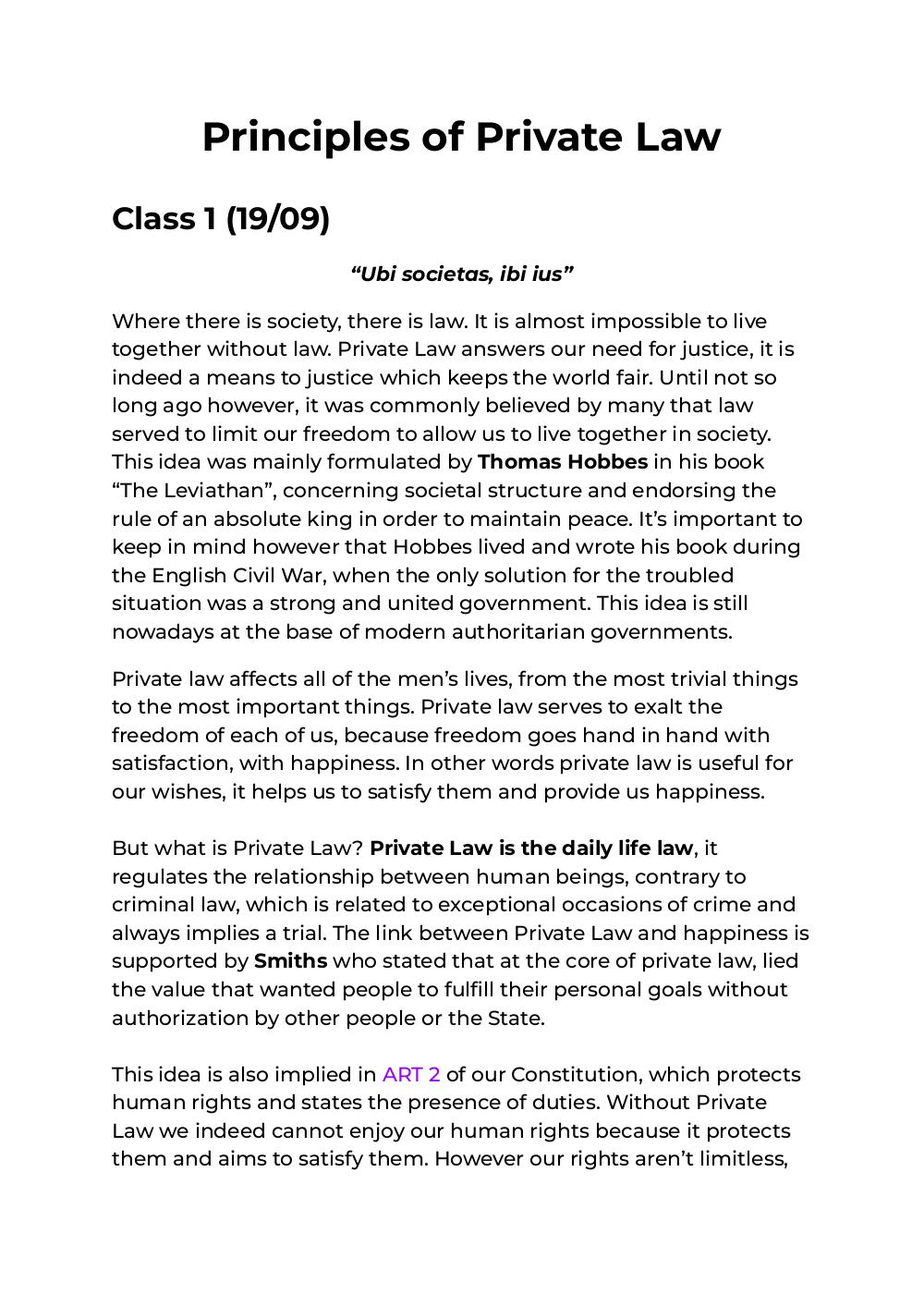 Principles of Private Law

Class 1 (19/09)

“Ubi societas, ibi ius”

Where there is society, there is law. It is almost impossible to live together without law. Private Law answers our need for justice, it is indeed a means to justice which keeps the world fair. Until not so long ago however, it was commonly believed by many that law served to limit our freedom to allow us to live together in society. This idea was mainly formulated by Thomas Hobbes in his book “The Leviathan”, concerning societal structure and endorsing the rule of an absolute king in order to maintain peace. It’s important to keep in mind however that Hobbes lived and wrote his book during the English Civil War, when the only solution for the troubled situation was a strong and united government. This idea is still nowadays at the base of modern authoritarian governments.

Private law affects all of the men’s lives, from the most trivial things to the most important things. Private law serves to exalt the freedom of each of us, because freedom goes hand in hand with satisfaction, with happiness. In other words private law is useful for our wishes, it helps us to satisfy them and provide us happiness.

But what is Private Law? Private Law is the daily life law, it regulates the relationship between human beings, contrary to criminal law, which is related to exceptional occasions of crime and always implies a trial. The link between Private Law and happiness is supported by Smiths who stated that at the core of private law, lied the value that wanted people to fulfill their personal goals without authorization by other people or the State.

This idea is also implied in ART 2 of our Constitution, which protects human rights and states the presence of duties. Without Private Law we indeed cannot enjoy our human rights because it protects them and aims to satisfy them. However our rights aren’t limitless,